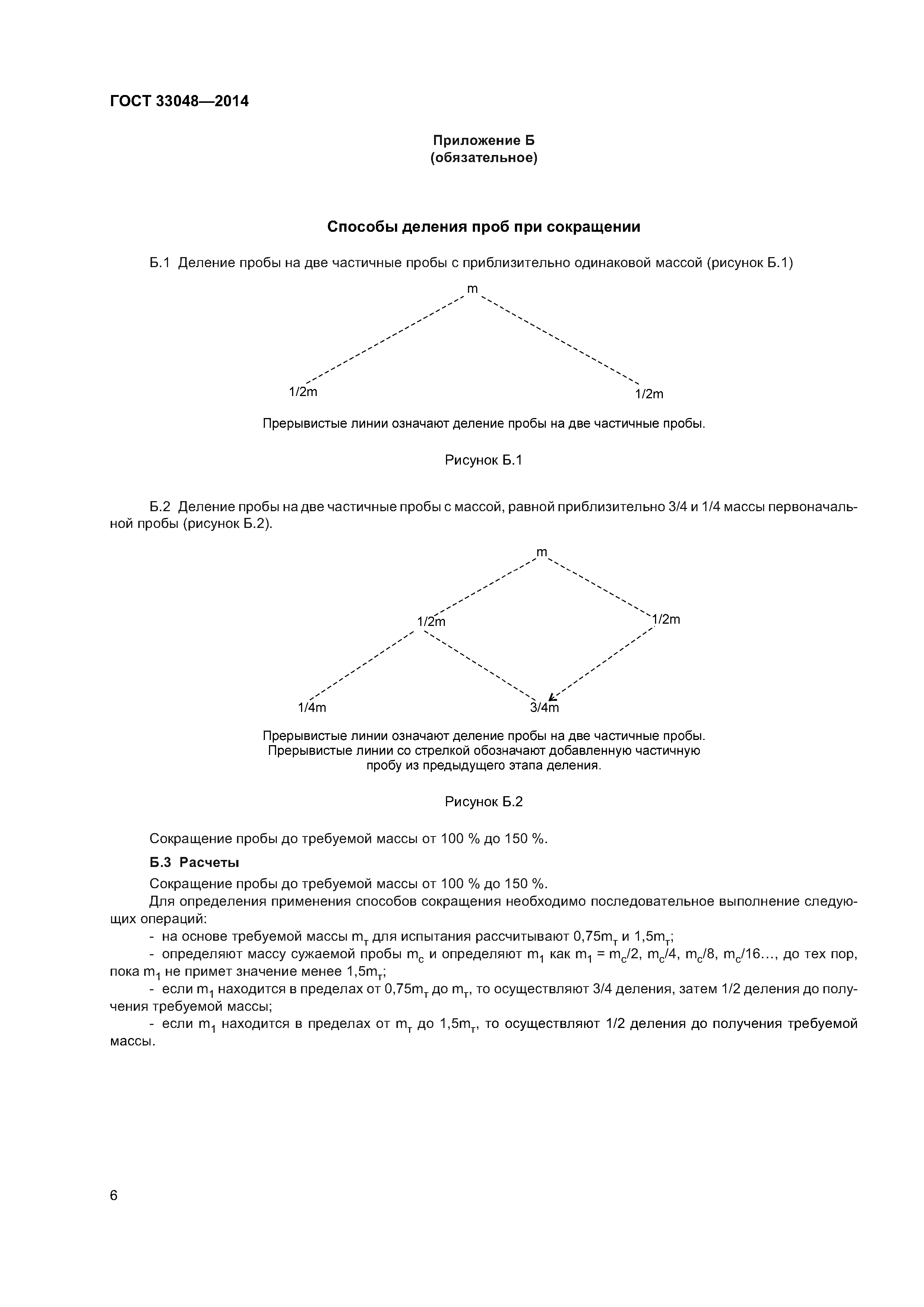 ГОСТ 33048—2014

Приложение Б
(обязательное)

Способы деления проб при сокращении

Б.1 Деление пробы на две частичные пробы с приблизительно одинаковой массой (рисунок Б.1)

m

1/2m

1/2m

Прерывистые линии означают деление пробы на две частичные пробы.

Рисунок Б.1

Б.2 Деление пробы на две частичные пробы с массой, равной приблизительно 3/4 и 1/4 массы первоначальной пробы (рисунок Б.2).

m

1/2m

1/2m

1/4m

3/4m

Прерывистые линии означают деление пробы на две частичные пробы. Прерывистые линии со стрелкой обозначают добавленную частичную пробу из предыдущего этапа деления.

Рисунок Б.2

Сокращение пробы до требуемой массы от 100 % до 150 %.

Б.3 Расчеты

Сокращение пробы до требуемой массы от 100 % до 150 %.

Для определения применения способов сокращения необходимо последовательное выполнение следующих операций:

- на основе требуемой массы $m_т$ для испытания рассчитывают $0,75m_т$ и $1,5m_т$;

- определяют массу сужаемой пробы $m_c$ и определяют $m_1$ как $m_1 = m_c/2$, $m_c/4$, $m_c/8$, $m_c/16$..., до тех пор, пока $m_1$ не примет значение менее $1,5m_т$;

- если $m_1$ находится в пределах от $0,75m_т$ до $m_т$, то осуществляют 3/4 деления, затем 1/2 деления до получения требуемой массы;

- если $m_1$ находится в пределах от $m_т$ до $1,5m_т$, то осуществляют 1/2 деления до получения требуемой массы.

6